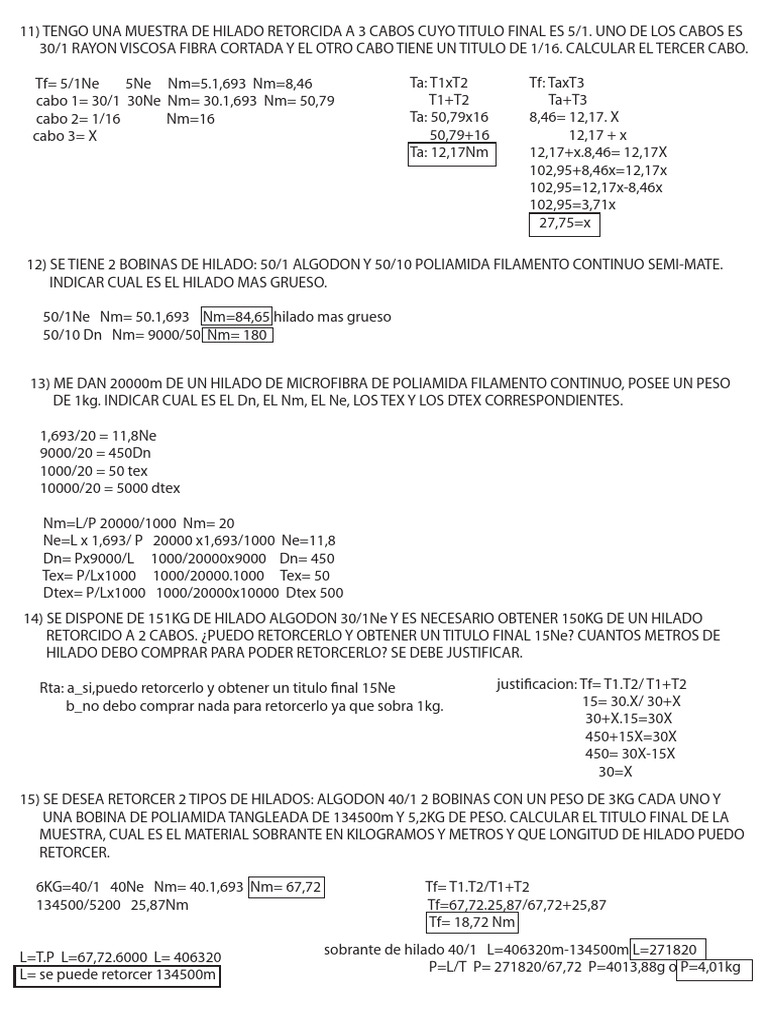 11) TENGO UNA MUESTRA DE HILADO RETORCIDA A 3 CABOS CUYO TITULO FINAL ES 5/1. UNO DE LOS CABOS ES 30/1 RAYON VISCOSA FIBRA CORTADA Y EL OTRO CABO TIENE UN TITULO DE 1/16. CALCULAR EL TERCER CABO.

Tf= 5/1Ne 5Ne Nm=5.1,693 Nm=8,46
cabo 1= 30/1 30Ne Nm= 30.1,693 Nm= 50,79
cabo 2= 1/16 Nm=16
cabo 3= X

Ta: T1xT2
T1+T2
Ta: 50,79x16
50,79+16
Ta: 12,17Nm

Tf: TaxT3
Ta+T3
8,46= 12,17. X
12,17 + x
12,17+x.8,46= 12,17X
102,95+8,46x=12,17x
102,95=12,17x-8,46x
102,95=3,71x
27,75=x

12) SE TIENE 2 BOBINAS DE HILADO: 50/1 ALGODON Y 50/10 POLIAMIDA FILAMENTO CONTINUO SEMI-MATE. INDICAR CUAL ES EL HILADO MAS GRUESO.

50/1Ne Nm= 50.1,693 Nm=84,65 hilado mas grueso
50/10 Dn Nm= 9000/50 Nm= 180

13) ME DAN 20000m DE UN HILADO DE MICROFIBRA DE POLIAMIDA FILAMENTO CONTINUO, POSEE UN PESO DE 1kg. INDICAR CUAL ES EL Dn, EL Nm, EL Ne, LOS TEX Y LOS DTEX CORRESPONDIENTES.

1,693/20 = 11,8Ne
9000/20 = 450Dn
1000/20 = 50 tex
10000/20 = 5000 dtex

Nm=L/P 20000/1000 Nm= 20
Ne=L x 1,693/ P 20000 x1,693/1000 Ne=11,8
Dn= Px9000/L 1000/20000x9000 Dn= 450
Tex= P/Lx1000 1000/20000.1000 Tex= 50
Dtex= P/Lx1000 1000/20000x10000 Dtex 500

14) SE DISPONE DE 151KG DE HILADO ALGODON 30/1Ne Y ES NECESARIO OBTENER 150KG DE UN HILADO RETORCIDO A 2 CABOS. ¿PUEDO RETORCERLO Y OBTENER UN TITULO FINAL 15Ne? CUANTOS METROS DE HILADO DEBO COMPRAR PARA PODER RETORCERLO? SE DEBE JUSTIFICAR.

Rta: a_si,puedo retorcerlo y obtener un titulo final 15Ne
b_no debo comprar nada para retorcerlo ya que sobra 1kg.

justificacion: Tf= T1.T2/ T1+T2
15= 30.X/ 30+X
30+X.15=30X
450+15X=30X
450= 30X-15X
30=X

15) SE DESEA RETORCER 2 TIPOS DE HILADOS: ALGODON 40/1 2 BOBINAS CON UN PESO DE 3KG CADA UNO Y UNA BOBINA DE POLIAMIDA TANGLEADA DE 134500m Y 5,2KG DE PESO. CALCULAR EL TITULO FINAL DE LA MUESTRA, CUAL ES EL MATERIAL SOBRANTE EN KILOGRAMOS Y METROS Y QUE LONGITUD DE HILADO PUEDO RETORCER.

6KG=40/1 40Ne Nm= 40.1,693 Nm= 67,72
134500/5200 25,87Nm

Tf= T1.T2/T1+T2
Tf=67,72.25,87/67,72+25,87
Tf= 18,72 Nm

L=T.P L=67,72.6000 L= 406320
L= se puede retorcer 134500m

sobrante de hilado 40/1 L=406320m-134500m L=271820
P=L/T P= 271820/67,72 P=4013,88g o P=4,01kg